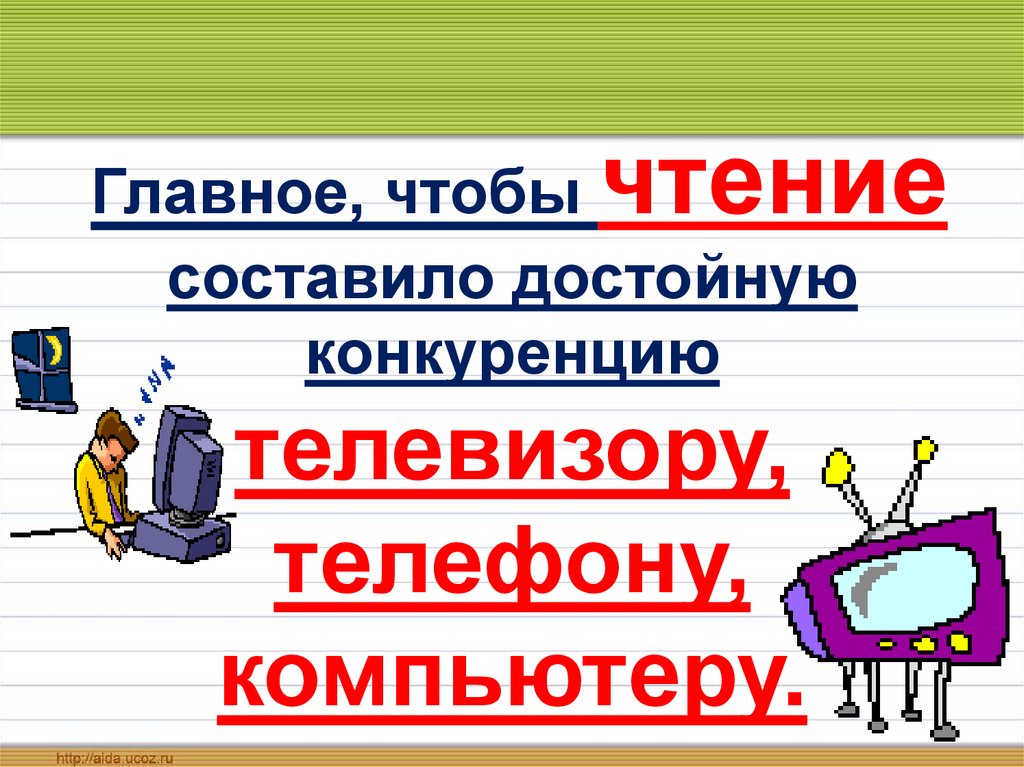 Главное, чтобы чтение составило достойную конкуренцию телевизору, телефону, компьютеру.

http://aida.ucoz.ru